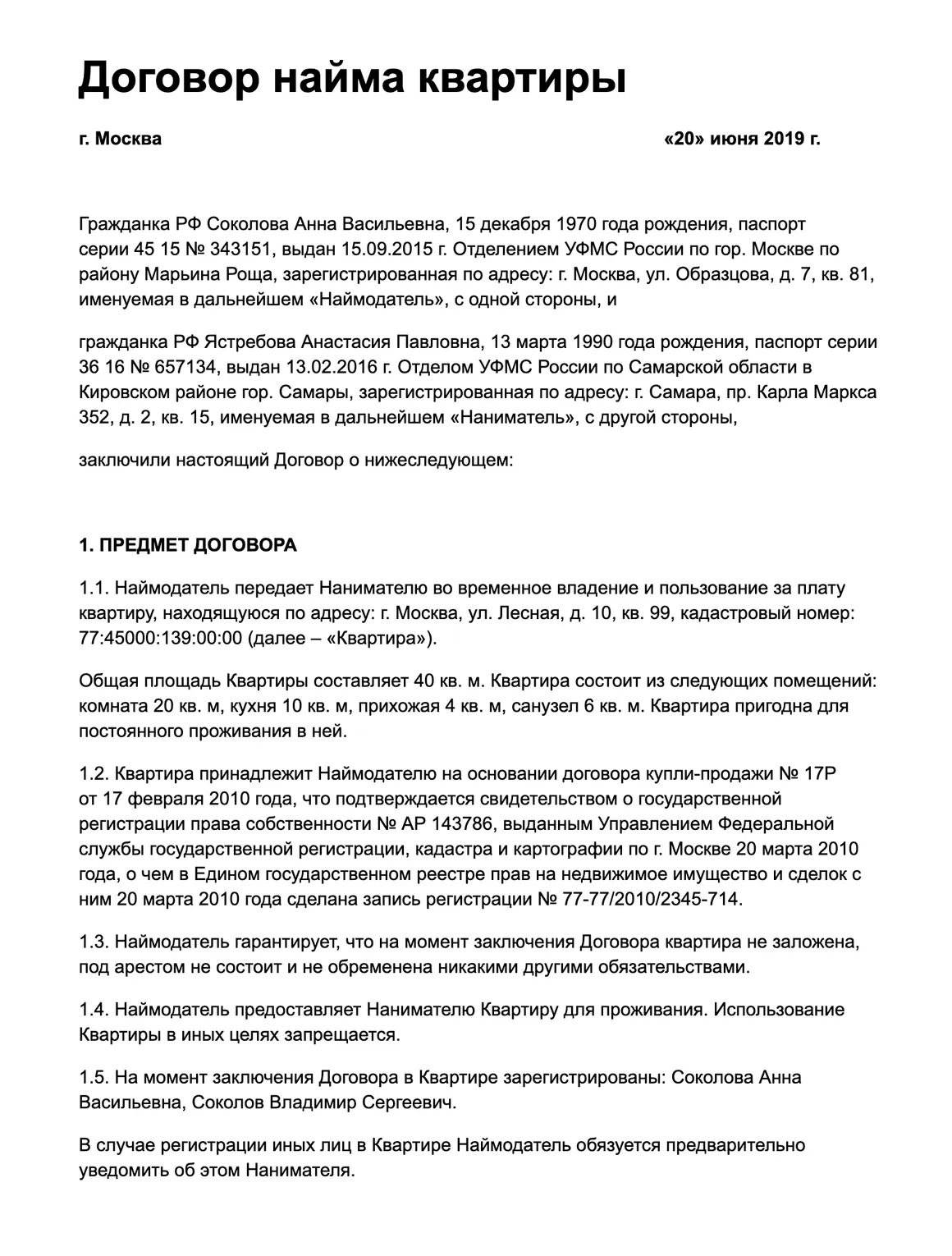 Договор найма квартиры

г. Москва «20» июня 2019 г.

Гражданка РФ Соколова Анна Васильевна, 15 декабря 1970 года рождения, паспорт серии 45 15 № 343151, выдан 15.09.2015 г. Отделением УФМС России по гор. Москве по району Марьина Роща, зарегистрированная по адресу: г. Москва, ул. Образцова, д. 7, кв. 81, именуемая в дальнейшем «Наймодатель», с одной стороны, и

гражданка РФ Ястребова Анастасия Павловна, 13 марта 1990 года рождения, паспорт серии 36 16 № 657134, выдан 13.02.2016 г. Отделом УФМС России по Самарской области в Кировском районе гор. Самары, зарегистрированная по адресу: г. Самара, пр. Карла Маркса 352, д. 2, кв. 15, именуемая в дальнейшем «Наниматель», с другой стороны,

заключили настоящий Договор о нижеследующем:

1. ПРЕДМЕТ ДОГОВОРА

1.1. Наймодатель передает Нанимателю во временное владение и пользование за плату квартиру, находящуюся по адресу: г. Москва, ул. Лесная, д. 10, кв. 99, кадастровый номер: 77:45000:139:00:00 (далее – «Квартира»).

Общая площадь Квартиры составляет 40 кв. м. Квартира состоит из следующих помещений: комната 20 кв. м, кухня 10 кв. м, прихожая 4 кв. м, санузел 6 кв. м. Квартира пригодна для постоянного проживания в ней.

1.2. Квартира принадлежит Наймодателю на основании договора купли-продажи № 17Р от 17 февраля 2010 года, что подтверждается свидетельством о государственной регистрации права собственности № АР 143786, выданным Управлением Федеральной службы государственной регистрации, кадастра и картографии по г. Москве 20 марта 2010 года, о чем в Едином государственном реестре прав на недвижимое имущество и сделок с ним 20 марта 2010 года сделана запись регистрации № 77-77/2010/2345-714.

1.3. Наймодатель гарантирует, что на момент заключения Договора квартира не заложена, под арестом не состоит и не обременена никакими другими обязательствами.

1.4. Наймодатель предоставляет Нанимателю Квартиру для проживания. Использование Квартиры в иных целях запрещается.

1.5. На момент заключения Договора в Квартире зарегистрированы: Соколова Анна Васильевна, Соколов Владимир Сергеевич.

В случае регистрации иных лиц в Квартире Наймодатель обязуется предварительно уведомить об этом Нанимателя.